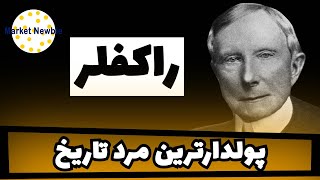 Market Newbie

راکفلر

پولدارترین مرد تاریخ